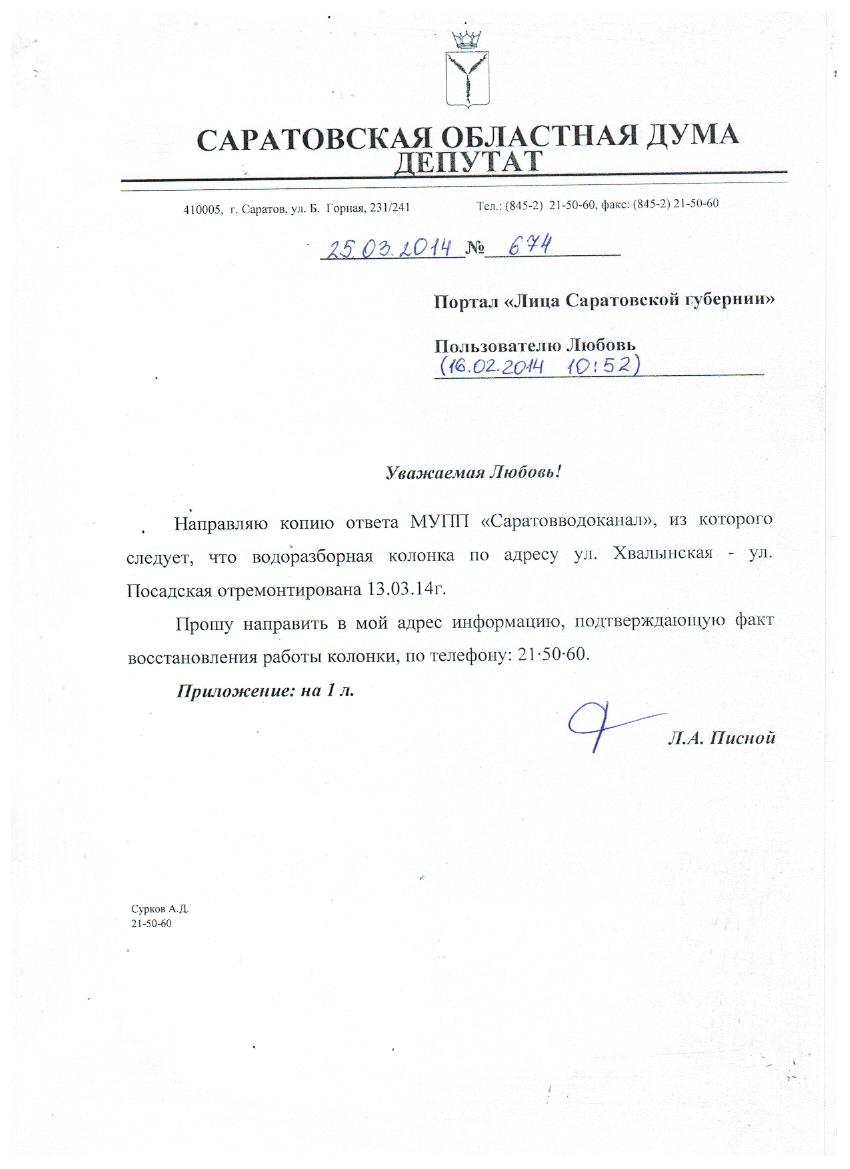 САРАТОВСКАЯ ОБЛАСТНАЯ ДУМА
ДЕПУТАТ

410005, г. Саратов, ул. Б. Горная, 231/241 Тел.: (845-2) 21-50-60, факс: (845-2) 21-50-60

25.03.2014 № 674

Портал «Лица Саратовской губернии»

Пользователю Любовь
(16.02.2014 10:52)

Уважаемая Любовь!

Направляю копию ответа МУПП «Саратовводоканал», из которого следует, что водоразборная колонка по адресу ул. Хвалынская - ул. Посадская отремонтирована 13.03.14г.

Прошу направить в мой адрес информацию, подтверждающую факт восстановления работы колонки, по телефону: 21·50·60.

Приложение: на 1 л.

Л.А. Писной

Сурков А.Д.
21-50-60